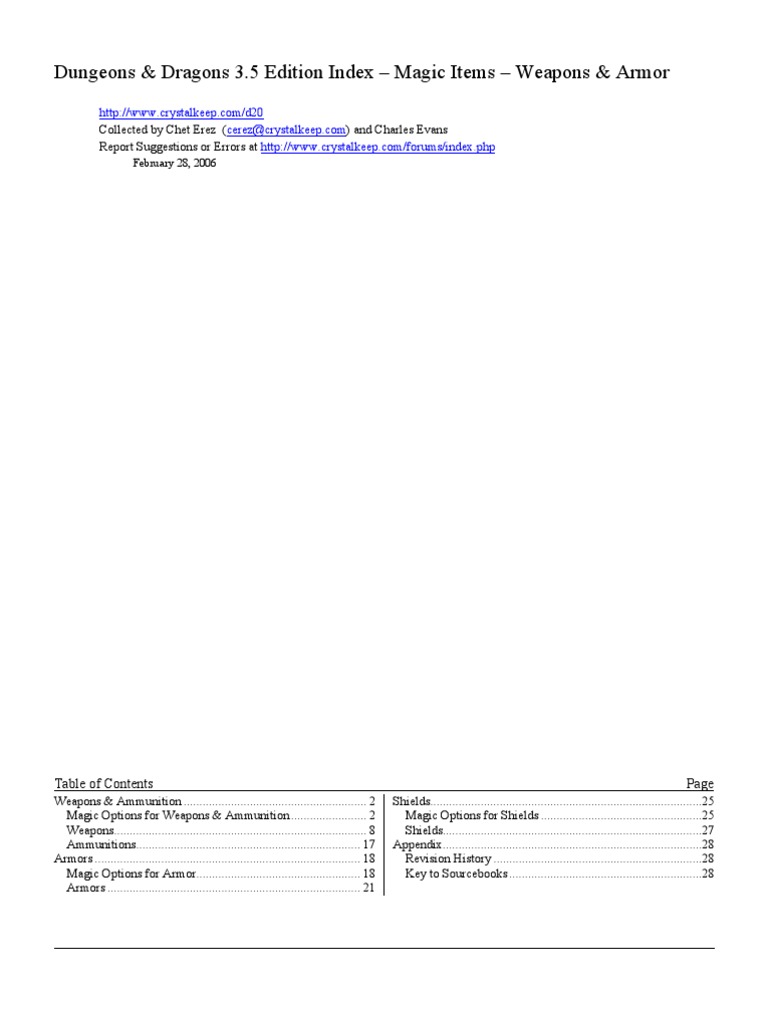 Dungeons & Dragons 3.5 Edition Index – Magic Items – Weapons & Armor

http://www.crystalkeep.com/d20
Collected by Chet Erez (cerez@crystalkeep.com) and Charles Evans
Report Suggestions or Errors at http://www.crystalkeep.com/forums/index.php
February 28, 2006

Table of Contents Page

Weapons & Ammunition ........ 2
Magic Options for Weapons & Ammunition ........ 2
Weapons ........ 8
Ammunitions ........ 17
Armors ........ 18
Magic Options for Armor ........ 18
Armors ........ 21

Shields ........ 25
Magic Options for Shields ........ 25
Shields ........ 27
Appendix ........ 28
Revision History ........ 28
Key to Sourcebooks ........ 28